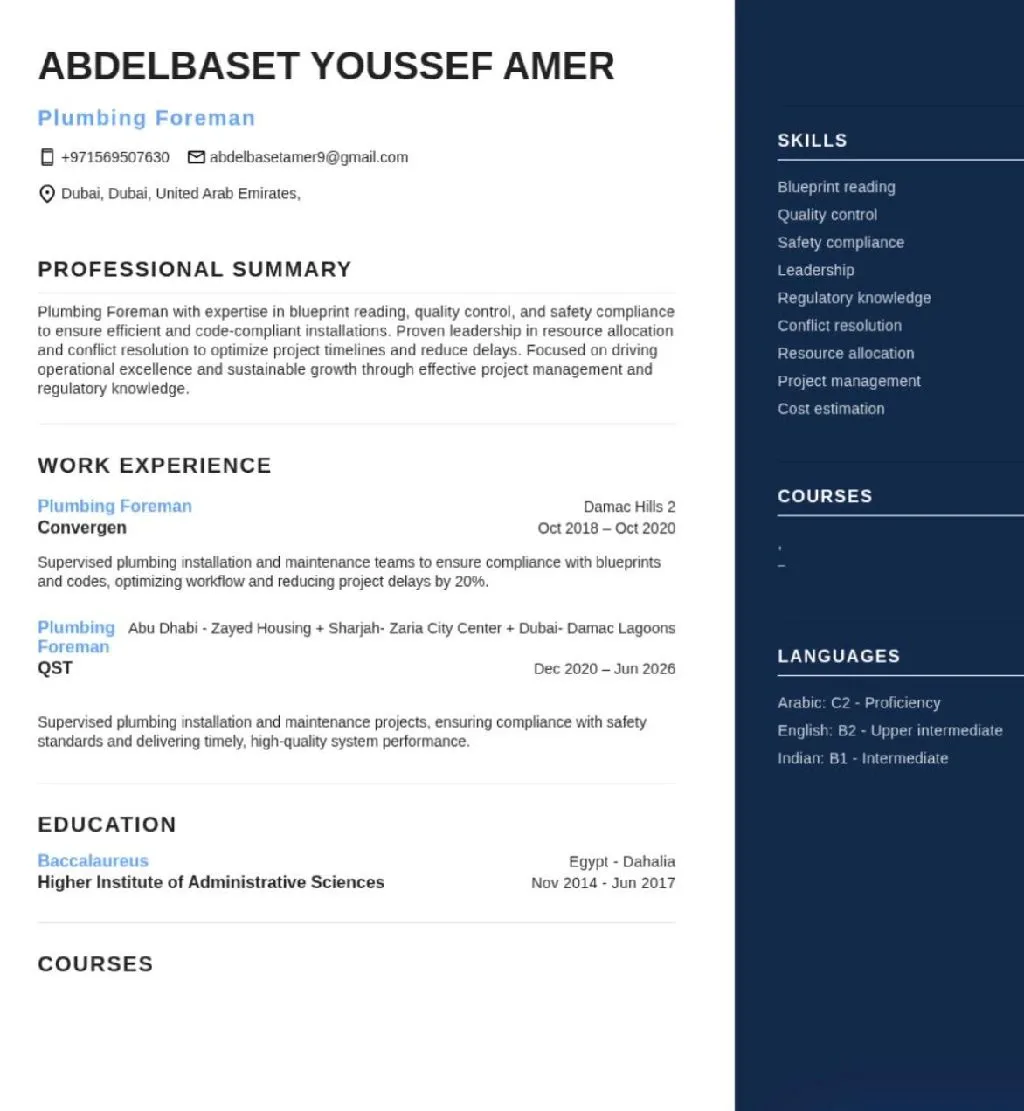 ABDELBASET YOUSSEF AMER

Plumbing Foreman

+971569507630 abdelbasetamer9@gmail.com

Dubai, Dubai, United Arab Emirates,

PROFESSIONAL SUMMARY

Plumbing Foreman with expertise in blueprint reading, quality control, and safety compliance to ensure efficient and code-compliant installations. Proven leadership in resource allocation and conflict resolution to optimize project timelines and reduce delays. Focused on driving operational excellence and sustainable growth through effective project management and regulatory knowledge.

WORK EXPERIENCE

Plumbing Foreman
Damac Hills 2
Convergen
Oct 2018 – Oct 2020

Supervised plumbing installation and maintenance teams to ensure compliance with blueprints and codes, optimizing workflow and reducing project delays by 20%.

Plumbing Foreman
Abu Dhabi - Zayed Housing + Sharjah- Zaria City Center + Dubai- Damac Lagoons
QST
Dec 2020 – Jun 2026

Supervised plumbing installation and maintenance projects, ensuring compliance with safety standards and delivering timely, high-quality system performance.

EDUCATION

Baccalaureus
Egypt - Dahalia
Higher Institute of Administrative Sciences
Nov 2014 - Jun 2017

COURSES

SKILLS

Blueprint reading
Quality control
Safety compliance
Leadership
Regulatory knowledge
Conflict resolution
Resource allocation
Project management
Cost estimation

COURSES

,
–

LANGUAGES

Arabic: C2 - Proficiency
English: B2 - Upper intermediate
Indian: B1 - Intermediate